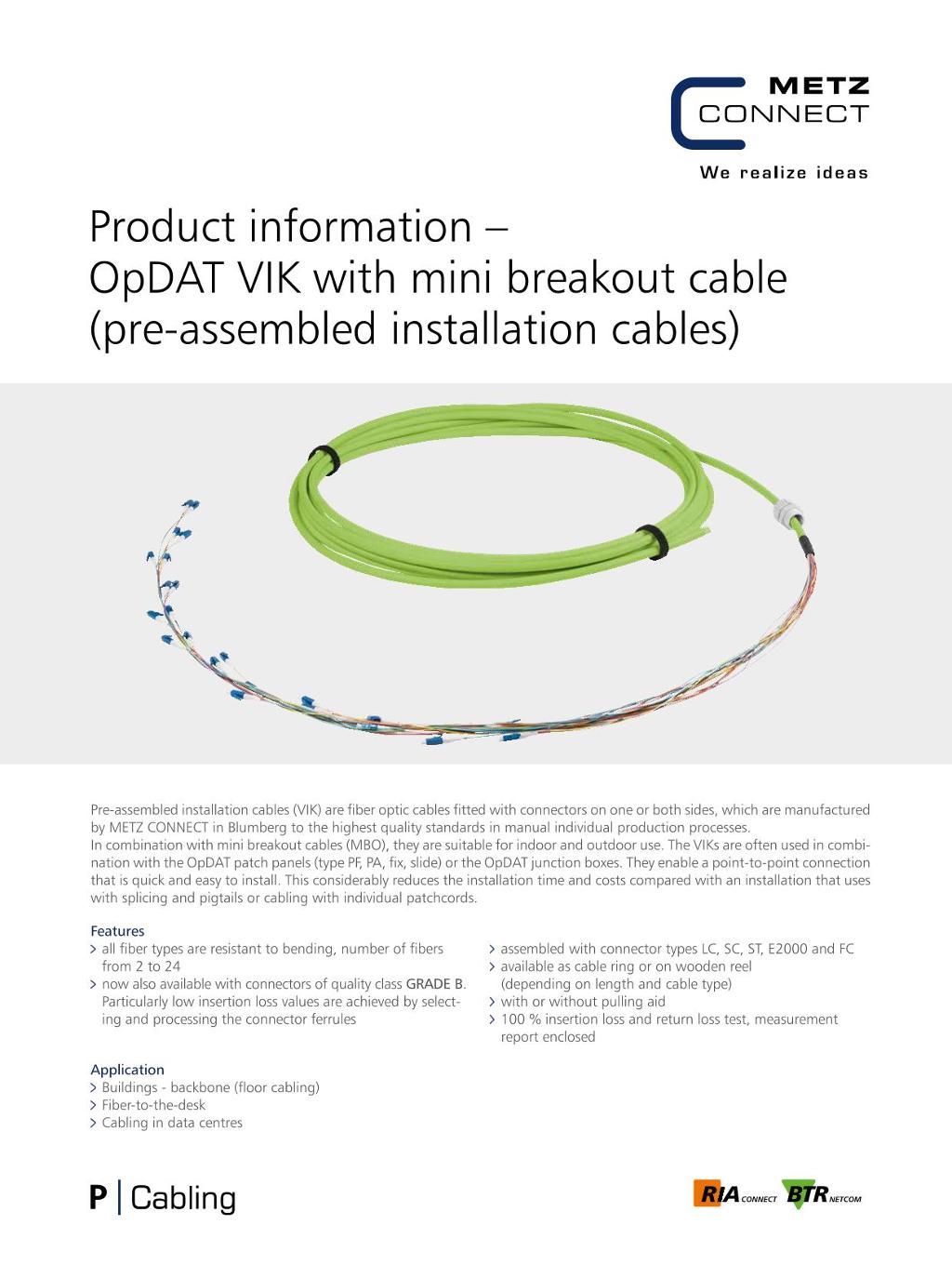 METZ
CONNECT
We realize ideas

Product information –
OpDAT VIK with mini breakout cable
(pre-assembled installation cables)

Pre-assembled installation cables (VIK) are fiber optic cables fitted with connectors on one or both sides, which are manufactured by METZ CONNECT in Blumberg to the highest quality standards in manual individual production processes.
In combination with mini breakout cables (MBO), they are suitable for indoor and outdoor use. The VIKs are often used in combination with the OpDAT patch panels (type PF, PA, fix, slide) or the OpDAT junction boxes. They enable a point-to-point connection that is quick and easy to install. This considerably reduces the installation time and costs compared with an installation that uses with splicing and pigtails or cabling with individual patchcords.

Features
> all fiber types are resistant to bending, number of fibers from 2 to 24
> now also available with connectors of quality class GRADE B. Particularly low insertion loss values are achieved by selecting and processing the connector ferrules
> assembled with connector types LC, SC, ST, E2000 and FC
> available as cable ring or on wooden reel (depending on length and cable type)
> with or without pulling aid
> 100 % insertion loss and return loss test, measurement report enclosed

Application
> Buildings - backbone (floor cabling)
> Fiber-to-the-desk
> Cabling in data centres

P | Cabling

RIA CONNECT BTR NETCOM